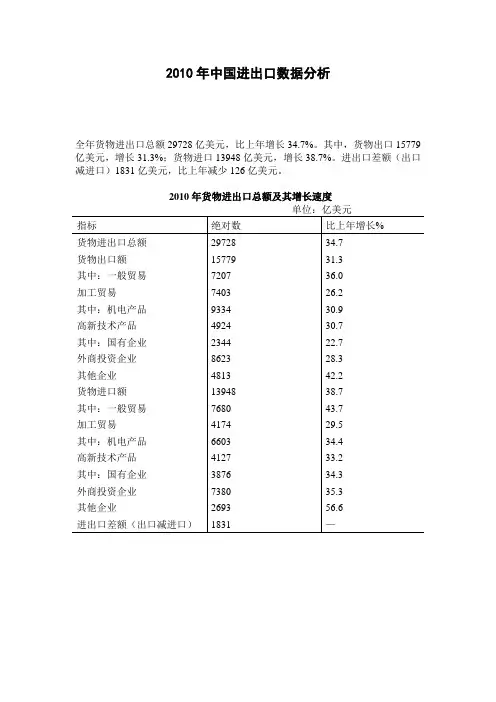 2010 年中国进出口数据分析

全年货物进出口总额 29728 亿美元，比上年增长 34.7%。其中，货物出口 15779 亿美元，增长 31.3%；货物进口 13948 亿美元，增长 38.7%。进出口差额（出口减进口）1831 亿美元，比上年减少 126 亿美元。

2010 年货物进出口总额及其增长速度

单位：亿美元

| 指标 | 绝对数 | 比上年增长% |
|---|---|---|
| 货物进出口总额 | 29728 | 34.7 |
| 货物出口额 | 15779 | 31.3 |
| 其中：一般贸易 | 7207 | 36.0 |
| 加工贸易 | 7403 | 26.2 |
| 其中：机电产品 | 9334 | 30.9 |
| 高新技术产品 | 4924 | 30.7 |
| 其中：国有企业 | 2344 | 22.7 |
| 外商投资企业 | 8623 | 28.3 |
| 其他企业 | 4813 | 42.2 |
| 货物进口额 | 13948 | 38.7 |
| 其中：一般贸易 | 7680 | 43.7 |
| 加工贸易 | 4174 | 29.5 |
| 其中：机电产品 | 6603 | 34.4 |
| 高新技术产品 | 4127 | 33.2 |
| 其中：国有企业 | 3876 | 34.3 |
| 外商投资企业 | 7380 | 35.3 |
| 其他企业 | 2693 | 56.6 |
| 进出口差额（出口减进口） | 1831 | — |